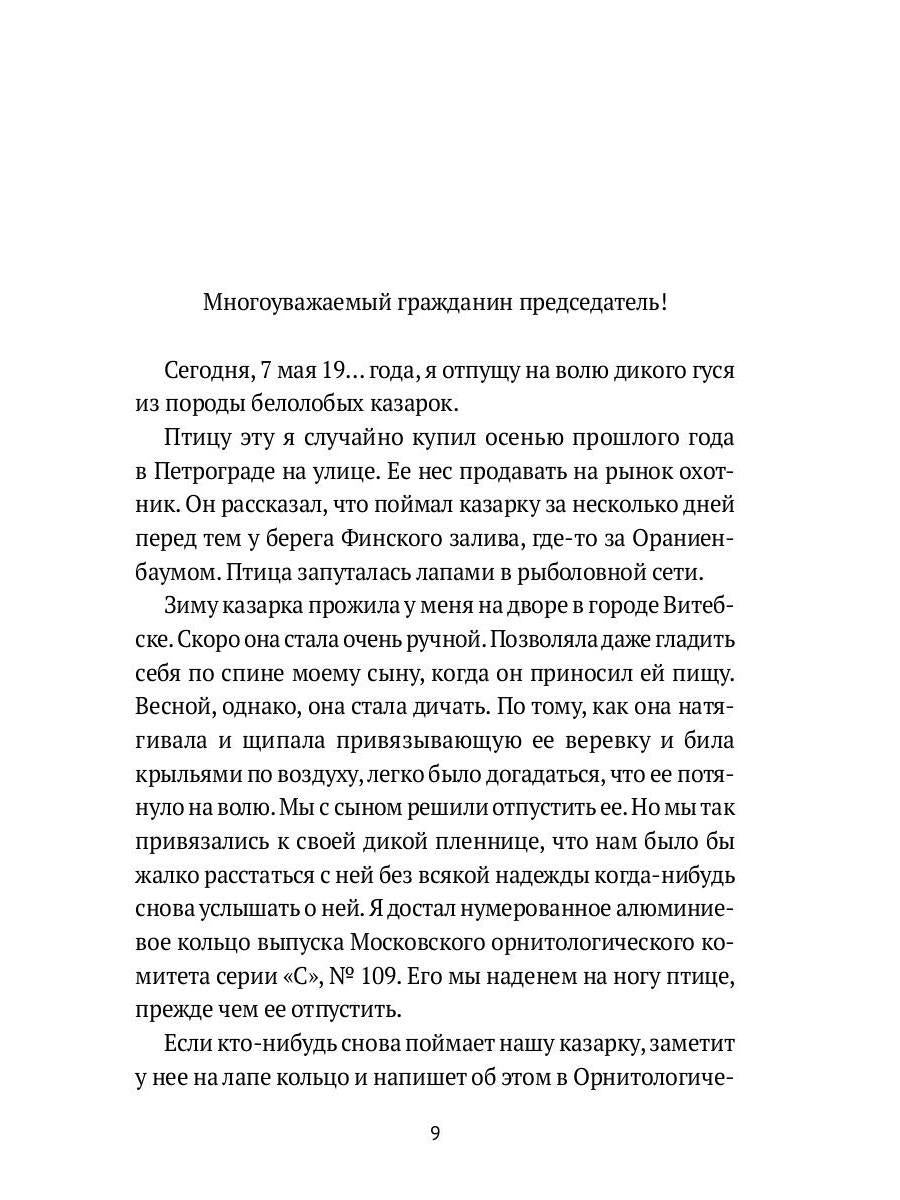 Многоуважаемый гражданин председатель!

Сегодня, 7 мая 19... года, я отпущу на волю дикого гуся из породы белолобых казарок.

Птицу эту я случайно купил осенью прошлого года в Петрограде на улице. Ее нес продавать на рынок охотник. Он рассказал, что поймал казарку за несколько дней перед тем у берега Финского залива, где-то за Ораниенбаумом. Птица запуталась лапами в рыболовной сети.

Зиму казарка прожила у меня на дворе в городе Витебске. Скоро она стала очень ручной. Позволяла даже гладить себя по спине моему сыну, когда он приносил ей пищу. Весной, однако, она стала дичать. По тому, как она натягивала и щипала привязывающую ее веревку и била крыльями по воздуху, легко было догадаться, что ее потянуло на волю. Мы с сыном решили отпустить ее. Но мы так привязались к своей дикой пленнице, что нам было бы жалко расстаться с ней без всякой надежды когда-нибудь снова услышать о ней. Я достал нумерованное алюминиевое кольцо выпуска Московского орнитологического комитета серии «С», № 109. Его мы наденем на ногу птице, прежде чем ее отпустить.

Если кто-нибудь снова поймает нашу казарку, заметит у нее на лапе кольцо и напишет об этом в Орнитологиче-

9